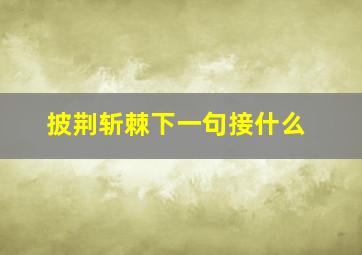 披荆斩棘下一句接什么